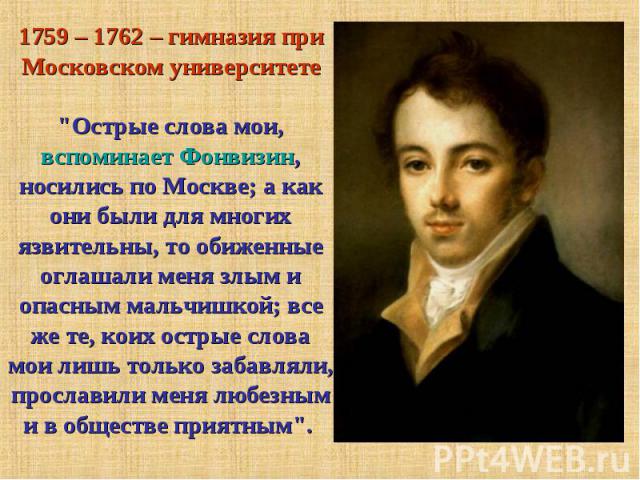 1759 – 1762 – гимназия при Московском университете

"Острые слова мои, вспоминает Фонвизин, носились по Москве; а как они были для многих язвительны, то обиженные оглашали меня злым и опасным мальчишкой; все же те, коих острые слова мои лишь только забавляли, прославили меня любезным и в обществе приятным".

PPt4WEB.ru